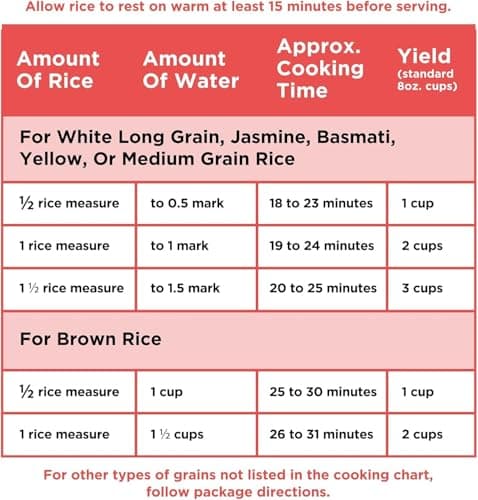 Allow rice to rest on warm at least 15 minutes before serving.

| Amount Of Rice | Amount Of Water | Approx. Cooking Time | Yield (standard 8oz. cups) |
|---|---|---|---|
| For White Long Grain, Jasmine, Basmati, Yellow, Or Medium Grain Rice | | | |
| ½ rice measure | to 0.5 mark | 18 to 23 minutes | 1 cup |
| 1 rice measure | to 1 mark | 19 to 24 minutes | 2 cups |
| 1 ½ rice measure | to 1.5 mark | 20 to 25 minutes | 3 cups |
| For Brown Rice | | | |
| ½ rice measure | 1 cup | 25 to 30 minutes | 1 cup |
| 1 rice measure | 1 ½ cups | 26 to 31 minutes | 2 cups |

For other types of grains not listed in the cooking chart, follow package directions.